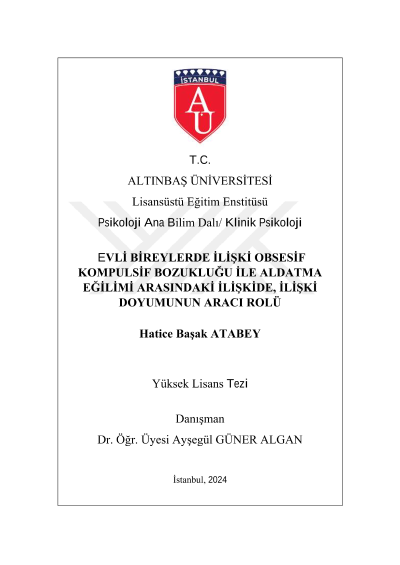 İSTANBUL
AÜ

T.C.
ALTINBAŞ ÜNİVERSİTESİ
Lisansüstü Eğitim Enstitüsü
Psikoloji Ana Bilim Dalı/ Klinik Psikoloji

EVLİ BİREYLERDE İLİŞKİ OBSESİF KOMPULSİF BOZUKLUĞU İLE ALDATMA EĞİLİMİ ARASINDAKİ İLİŞKİDE, İLİŞKİ DOYUMUNUN ARACI ROLÜ

Hatice Başak ATABEY

Yüksek Lisans Tezi

Danışman
Dr. Öğr. Üyesi Ayşegül GÜNER ALGAN

İstanbul, 2024